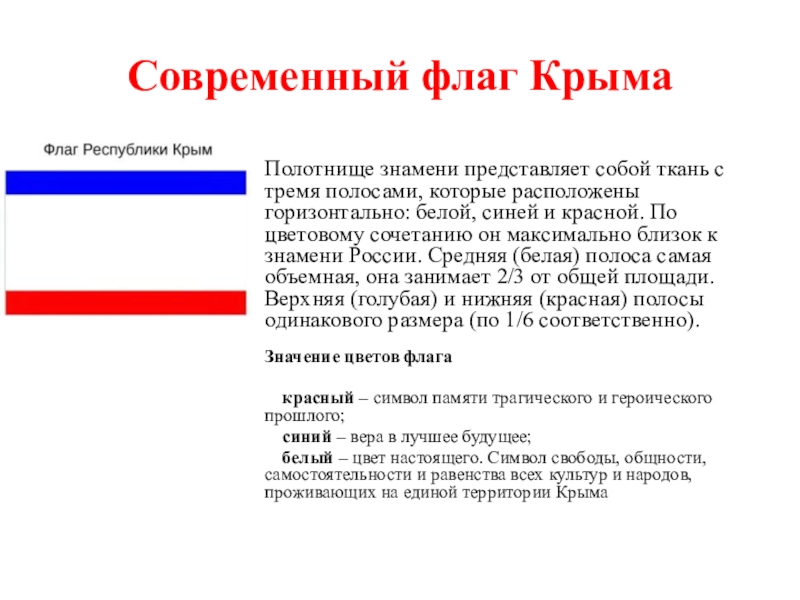 Современный флаг Крыма

Флаг Республики Крым

Полотнище знамени представляет собой ткань с тремя полосами, которые расположены горизонтально: белой, синей и красной. По цветовому сочетанию он максимально близок к знамени России. Средняя (белая) полоса самая объемная, она занимает 2/3 от общей площади. Верхняя (голубая) и нижняя (красная) полосы одинакового размера (по 1/6 соответственно).

Значение цветов флага

красный – символ памяти трагического и героического прошлого;

синий – вера в лучшее будущее;

белый – цвет настоящего. Символ свободы, общности, самостоятельности и равенства всех культур и народов, проживающих на единой территории Крыма